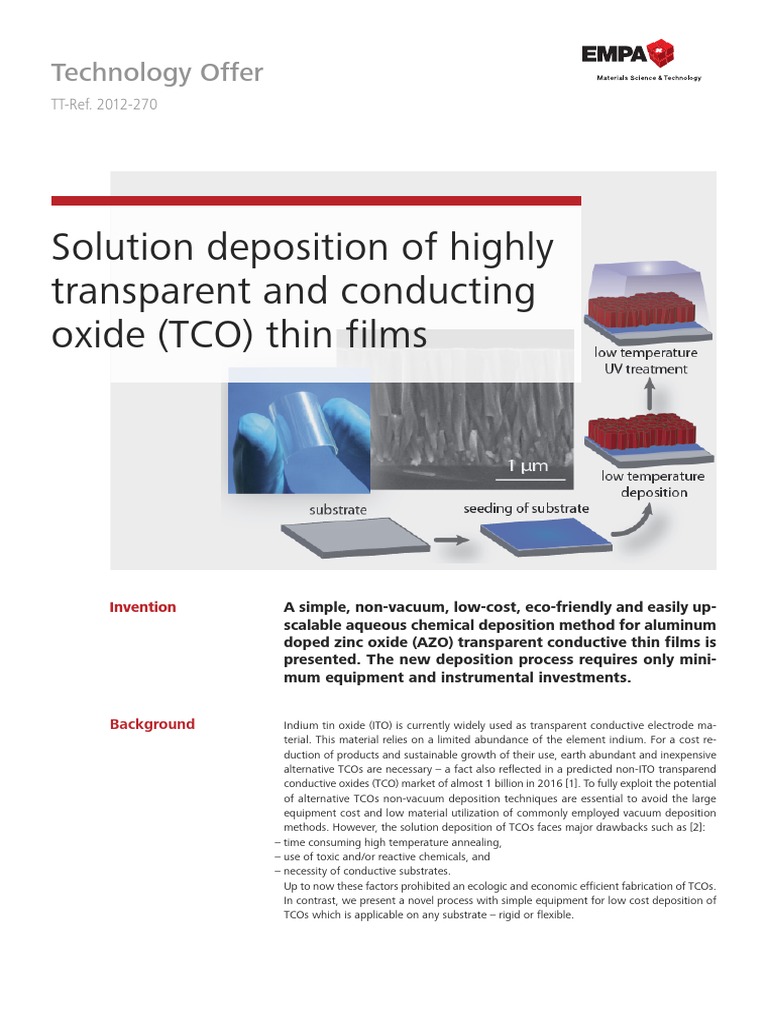 Technology Offer

TT-Ref. 2012-270

EMPA

Materials Science & Technology

Solution deposition of highly transparent and conducting oxide (TCO) thin films

low temperature UV treatment

1 µm

low temperature deposition

substrate

seeding of substrate

Invention

A simple, non-vacuum, low-cost, eco-friendly and easily upscalable aqueous chemical deposition method for aluminum doped zinc oxide (AZO) transparent conductive thin films is presented. The new deposition process requires only minimum equipment and instrumental investments.

Background

Indium tin oxide (ITO) is currently widely used as transparent conductive electrode material. This material relies on a limited abundance of the element indium. For a cost reduction of products and sustainable growth of their use, earth abundant and inexpensive alternative TCOs are necessary – a fact also reflected in a predicted non-ITO transparend conductive oxides (TCO) market of almost 1 billion in 2016 [1]. To fully exploit the potential of alternative TCOs non-vacuum deposition techniques are essential to avoid the large equipment cost and low material utilization of commonly employed vacuum deposition methods. However, the solution deposition of TCOs faces major drawbacks such as [2]:
– time consuming high temperature annealing,
– use of toxic and/or reactive chemicals, and
– necessity of conductive substrates.
Up to now these factors prohibited an ecologic and economic efficient fabrication of TCOs. In contrast, we present a novel process with simple equipment for low cost deposition of TCOs which is applicable on any substrate – rigid or flexible.